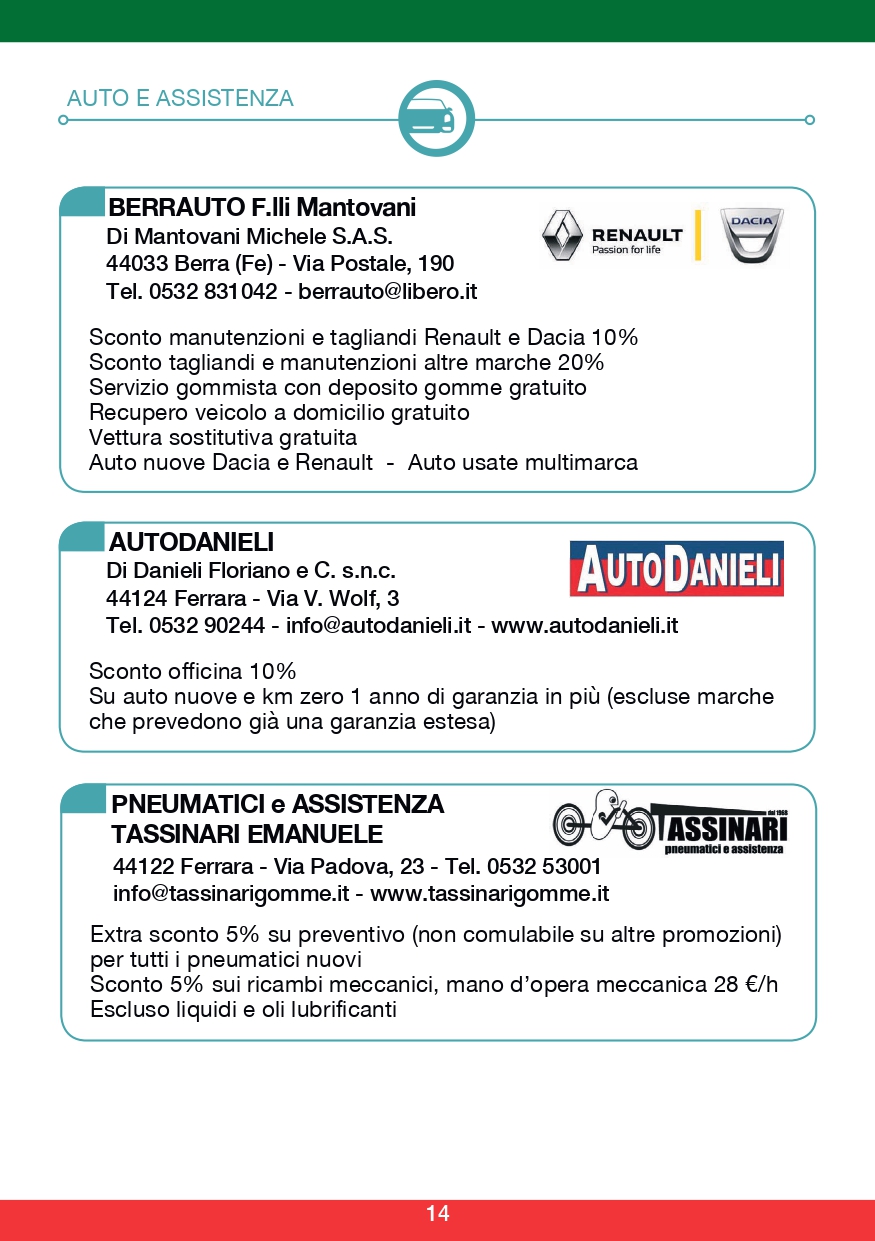 AUTO E ASSISTENZA

BERRAUTO F.lli Mantovani
Di Mantovani Michele S.A.S.
44033 Berra (Fe) - Via Postale, 190
Tel. 0532 831042 - berrauto@libero.it

RENAULT
Passion for life

DACIA

Sconto manutenzioni e tagliandi Renault e Dacia 10%
Sconto tagliandi e manutenzioni altre marche 20%
Servizio gommista con deposito gomme gratuito
Recupero veicolo a domicilio gratuito
Vettura sostitutiva gratuita
Auto nuove Dacia e Renault - Auto usate multimarca

AUTODANIELI
Di Danieli Floriano e C. s.n.c.
44124 Ferrara - Via V. Wolf, 3
Tel. 0532 90244 - info@autodanieli.it - www.autodanieli.it

AUTODANIELI

Sconto officina 10%
Su auto nuove e km zero 1 anno di garanzia in più (escluse marche che prevedono già una garanzia estesa)

PNEUMATICI e ASSISTENZA
TASSINARI EMANUELE
44122 Ferrara - Via Padova, 23 - Tel. 0532 53001
info@tassinarigomme.it - www.tassinarigomme.it

dal 1968
TASSINARI
pneumatici e assistenza

Extra sconto 5% su preventivo (non comulabile su altre promozioni) per tutti i pneumatici nuovi
Sconto 5% sui ricambi meccanici, mano d'opera meccanica 28 €/h
Escluso liquidi e oli lubrificanti

14